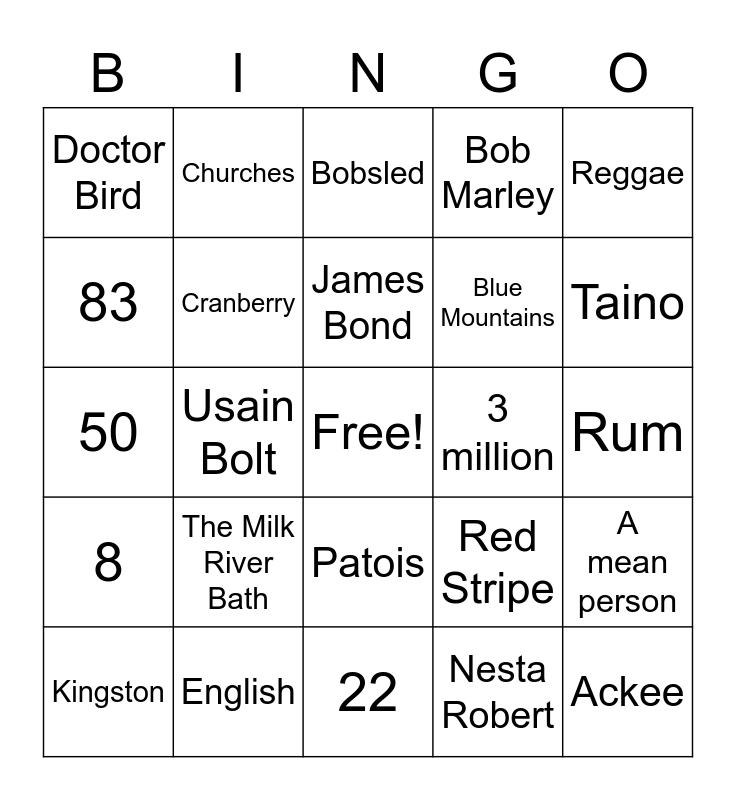 | B | I | N | G | O |
|---|---|---|---|---|
| Doctor Bird | Churches | Bobsled | Bob Marley | Reggae |
| 83 | Cranberry | James Bond | Blue Mountains | Taino |
| 50 | Usain Bolt | Free! | 3 million | Rum |
| 8 | The Milk River Bath | Patois | Red Stripe | A mean person |
| Kingston | English | 22 | Nesta Robert | Ackee |